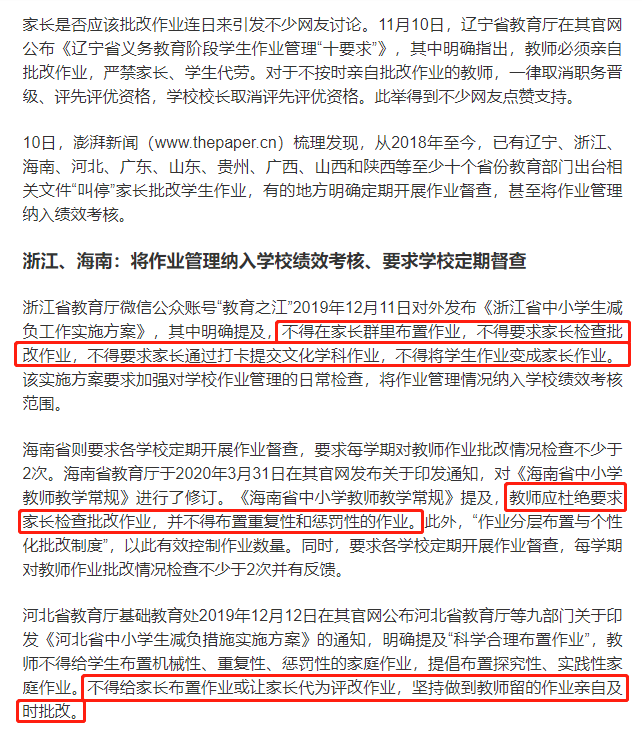 家长是否应该批改作业连日来引发不少网友讨论。11月10日，辽宁省教育厅在其官网公布《辽宁省义务教育阶段学生作业管理“十要求”》，其中明确指出，教师必须亲自批改作业，严禁家长、学生代劳。对于不按时亲自批改作业的教师，一律取消职务晋级、评先评优资格，学校校长取消评先评优资格。此举得到不少网友点赞支持。

10日，澎湃新闻（www.thepaper.cn）梳理发现，从2018年至今，已有辽宁、浙江、海南、河北、广东、山东、贵州、广西、山西和陕西等至少十个省份教育部门出台相关文件“叫停”家长批改学生作业，有的地方明确定期开展作业督查，甚至将作业管理纳入绩效考核。

浙江、海南：将作业管理纳入学校绩效考核、要求学校定期督查

浙江省教育厅微信公众账号“教育之江”2019年12月11日对外发布《浙江省中小学生减负工作实施方案》，其中明确提及，不得在家长群里布置作业，不得要求家长检查批改作业，不得要求家长通过打卡提交文化学科作业，不得将学生作业变成家长作业。该实施方案要求加强对学校作业管理的日常检查，将作业管理情况纳入学校绩效考核范围。

海南省则要求各学校定期开展作业督查，要求每学期对教师作业批改情况检查不少于2次。海南省教育厅于2020年3月31日在其官网发布关于印发通知，对《海南省中小学教师教学常规》进行了修订。《海南省中小学教师教学常规》提及，教师应杜绝要求家长检查批改作业，并不得布置重复性和惩罚性的作业。此外，“作业分层布置与个性化批改制度”，以此有效控制作业数量。同时，要求各学校定期开展作业督查，每学期对教师作业批改情况检查不少于2次并有反馈。

河北省教育厅基础教育处2019年12月12日在其官网公布河北省教育厅等九部门关于印发《河北省中小学生减负措施实施方案》的通知，明确提及“科学合理布置作业”，教师不得给学生布置机械性、重复性、惩罚性的家庭作业，提倡布置探究性、实践性家庭作业。不得给家长布置作业或让家长代为评改作业，坚持做到教师留的作业亲自及时批改。